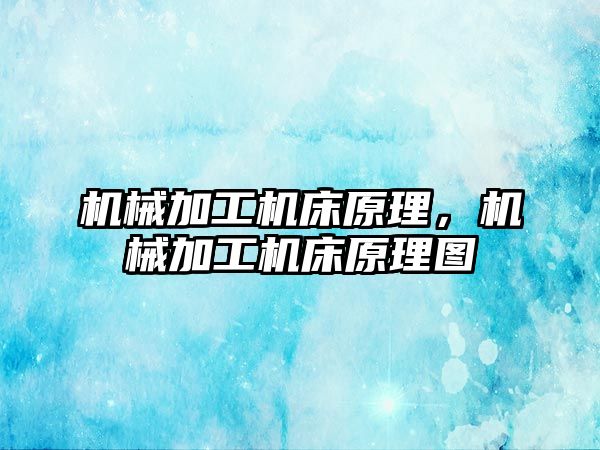 机械加工机床原理，机械加工机床原理图